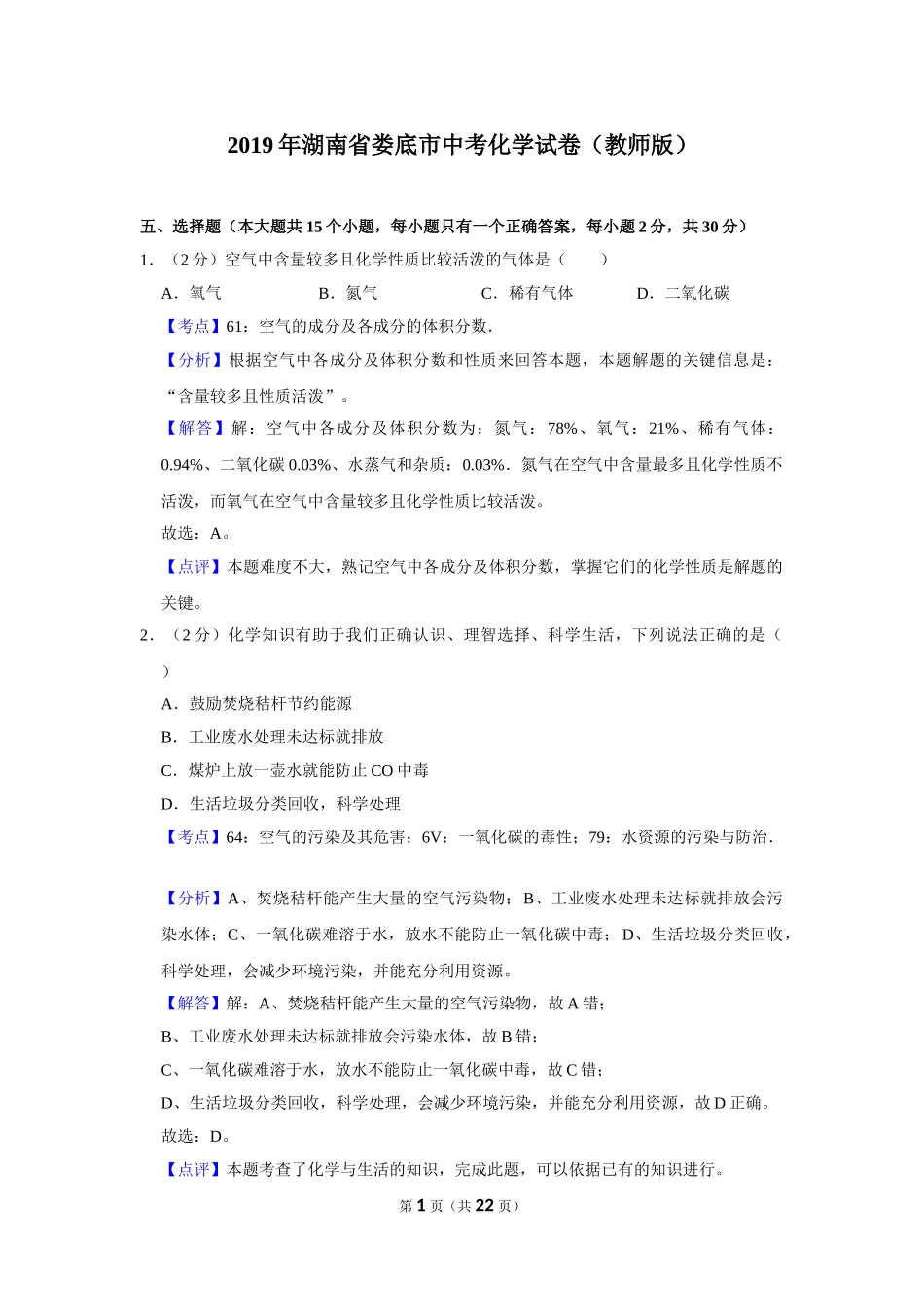 2019年湖南省娄底市中考化学试卷（教师版）

五、选择题（本大题共15个小题，每小题只有一个正确答案，每小题2分，共30分）

1．（2分）空气中含量较多且化学性质比较活泼的气体是（　　）

A．氧气　　B．氮气　　C．稀有气体　　D．二氧化碳

【考点】61：空气的成分及各成分的体积分数．

【分析】根据空气中各成分及体积分数和性质来回答本题，本题解题的关键信息是：“含量较多且性质活泼”。

【解答】解：空气中各成分及体积分数为：氮气：78%、氧气：21%、稀有气体：0.94%、二氧化碳0.03%、水蒸气和杂质：0.03%．氮气在空气中含量最多且化学性质不活泼，而氧气在空气中含量较多且化学性质比较活泼。

故选：A。

【点评】本题难度不大，熟记空气中各成分及体积分数，掌握它们的化学性质是解题的关键。

2．（2分）化学知识有助于我们正确认识、理智选择、科学生活，下列说法正确的是（　　）

A．鼓励焚烧秸杆节约能源

B．工业废水处理未达标就排放

C．煤炉上放一壶水就能防止CO中毒

D．生活垃圾分类回收，科学处理

【考点】64：空气的污染及其危害；6V：一氧化碳的毒性；79：水资源的污染与防治．

【分析】A、焚烧秸杆能产生大量的空气污染物；B、工业废水处理未达标就排放会污染水体；C、一氧化碳难溶于水，放水不能防止一氧化碳中毒；D、生活垃圾分类回收，科学处理，会减少环境污染，并能充分利用资源。

【解答】解：A、焚烧秸杆能产生大量的空气污染物，故A错；

B、工业废水处理未达标就排放会污染水体，故B错；

C、一氧化碳难溶于水，放水不能防止一氧化碳中毒，故C错；

D、生活垃圾分类回收，科学处理，会减少环境污染，并能充分利用资源，故D正确。

故选：D。

【点评】本题考查了化学与生活的知识，完成此题，可以依据已有的知识进行。

第1页（共22页）